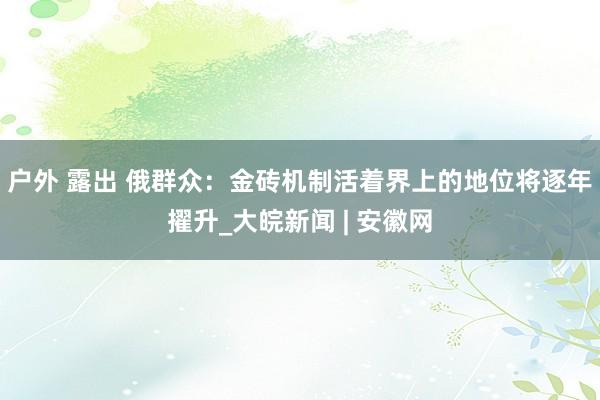 户外 露出 俄群众：金砖机制活着界上的地位将逐年擢升_大皖新闻 | 安徽网